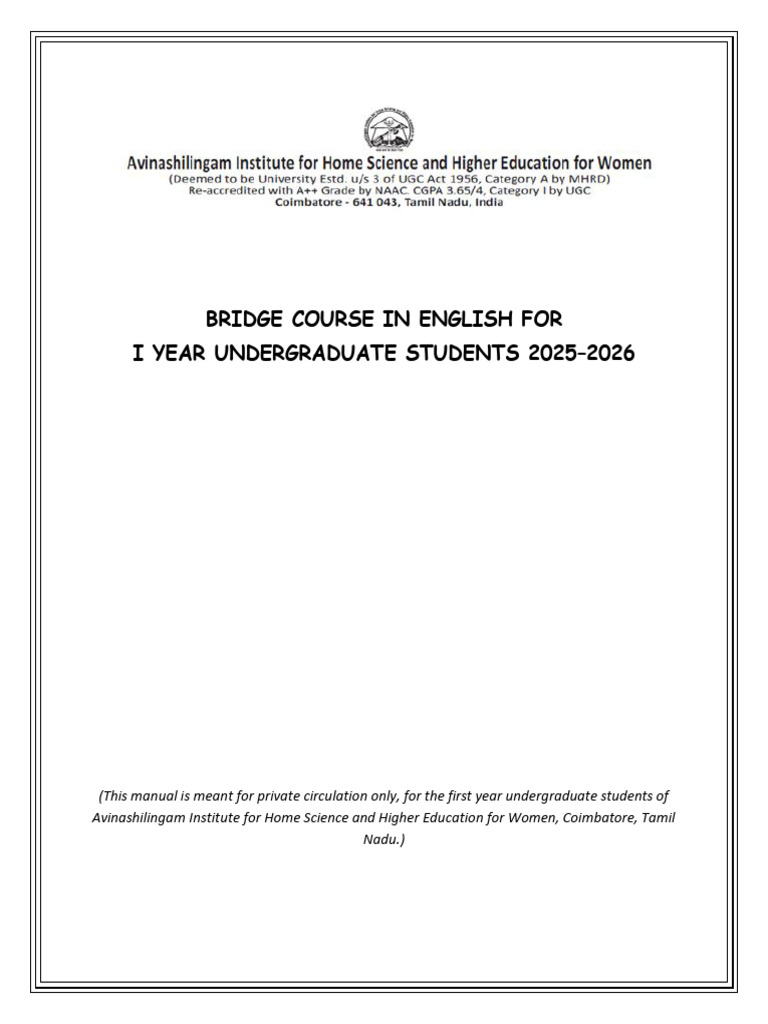 Avinashilingam Institute for Home Science and Higher Education for Women
(Deemed to be University Estd. u/s 3 of UGC Act 1956, Category A by MHRD)
Re-accredited with A++ Grade by NAAC. CGPA 3.65/4, Category I by UGC
Coimbatore - 641 043, Tamil Nadu, India

BRIDGE COURSE IN ENGLISH FOR
I YEAR UNDERGRADUATE STUDENTS 2025–2026

(This manual is meant for private circulation only, for the first year undergraduate students of Avinashilingam Institute for Home Science and Higher Education for Women, Coimbatore, Tamil Nadu.)